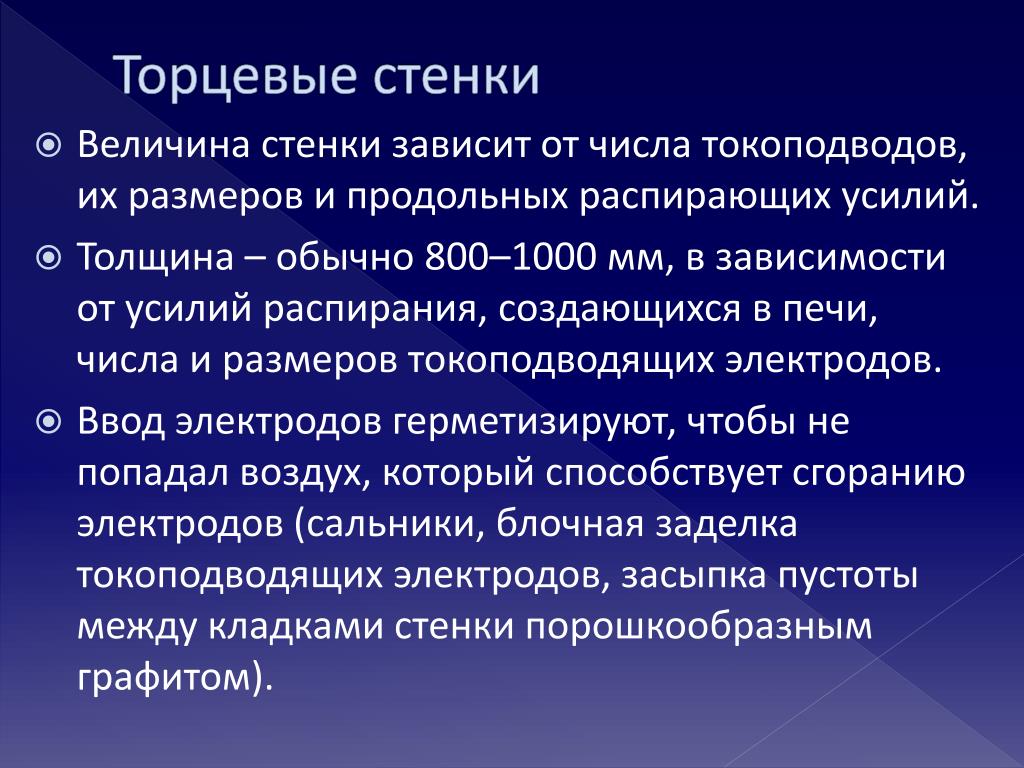 Торцевые стенки

Величина стенки зависит от числа токоподводов, их размеров и продольных распирающих усилий.

Толщина – обычно 800–1000 мм, в зависимости от усилий распирания, создающихся в печи, числа и размеров токоподводящих электродов.

Ввод электродов герметизируют, чтобы не попадал воздух, который способствует сгоранию электродов (сальники, блочная заделка токоподводящих электродов, засыпка пустоты между кладками стенки порошкообразным графитом).